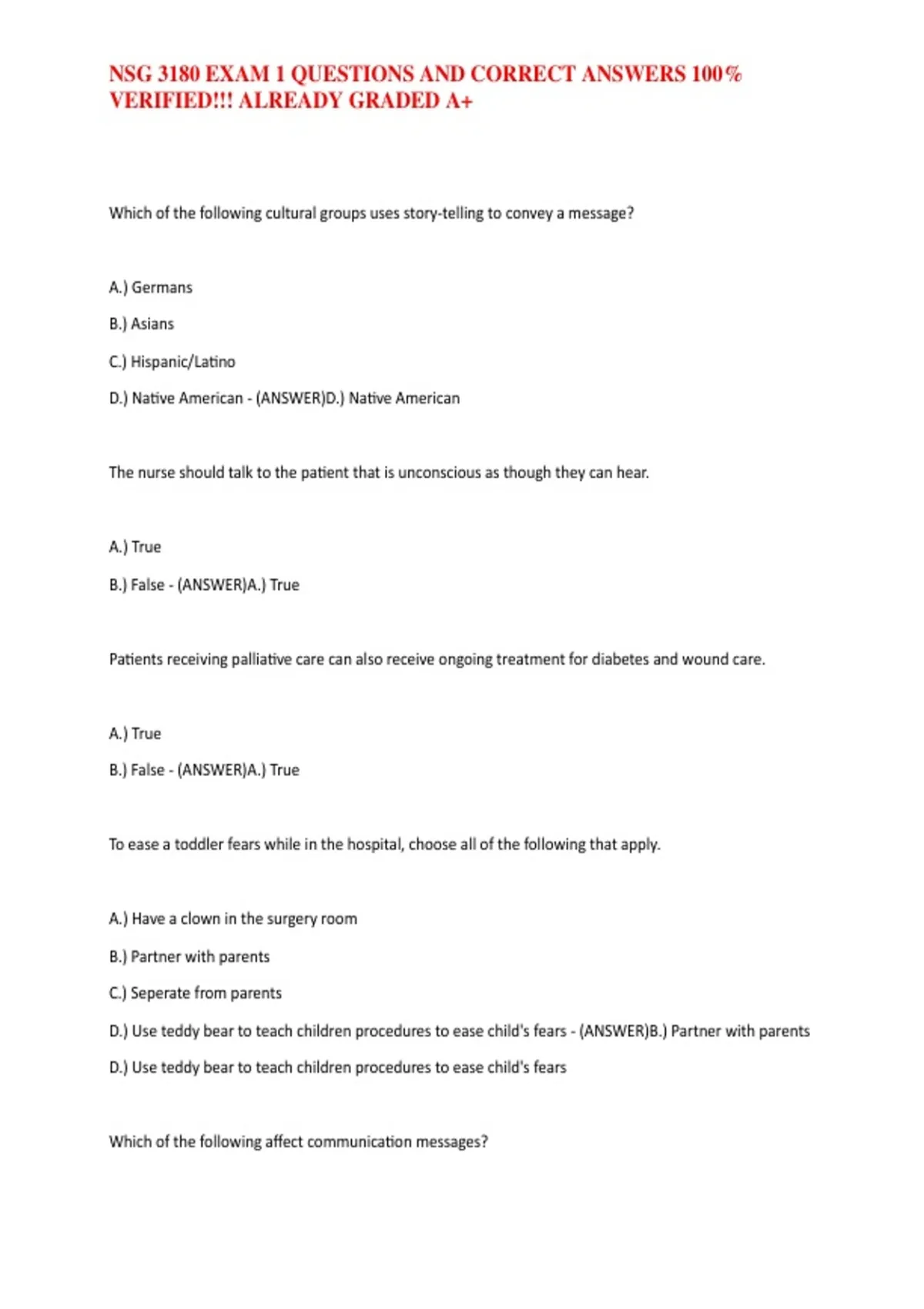 NSG 3180 EXAM 1 QUESTIONS AND CORRECT ANSWERS 100% VERIFIED!!! ALREADY GRADED A+

Which of the following cultural groups uses story-telling to convey a message?

A.) Germans

B.) Asians

C.) Hispanic/Latino

D.) Native American - (ANSWER)D.) Native American

The nurse should talk to the patient that is unconscious as though they can hear.

A.) True

B.) False - (ANSWER)A.) True

Patients receiving palliative care can also receive ongoing treatment for diabetes and wound care.

A.) True

B.) False - (ANSWER)A.) True

To ease a toddler fears while in the hospital, choose all of the following that apply.

A.) Have a clown in the surgery room

B.) Partner with parents

C.) Seperate from parents

D.) Use teddy bear to teach children procedures to ease child's fears - (ANSWER)B.) Partner with parents

D.) Use teddy bear to teach children procedures to ease child's fears

Which of the following affect communication messages?